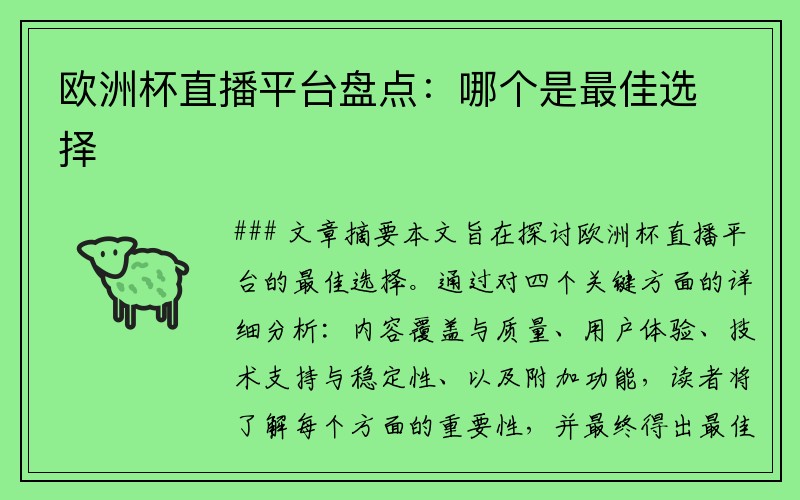 欧洲杯直播平台盘点：哪个是最佳选择

### 文章摘要本文旨在探讨欧洲杯直播平台的最佳选择。通过对四个关键方面的详细分析：内容覆盖与质量、用户体验、技术支持与稳定性、以及附加功能，读者将了解每个方面的重要性，并最终得出最佳